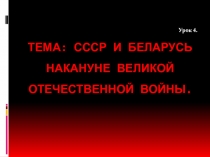 Урок 4.

ТЕМА: СССР И БЕЛАРУСЬ НАКАНУНЕ ВЕЛИКОЙ ОТЕЧЕСТВЕННОЙ ВОЙНЫ.